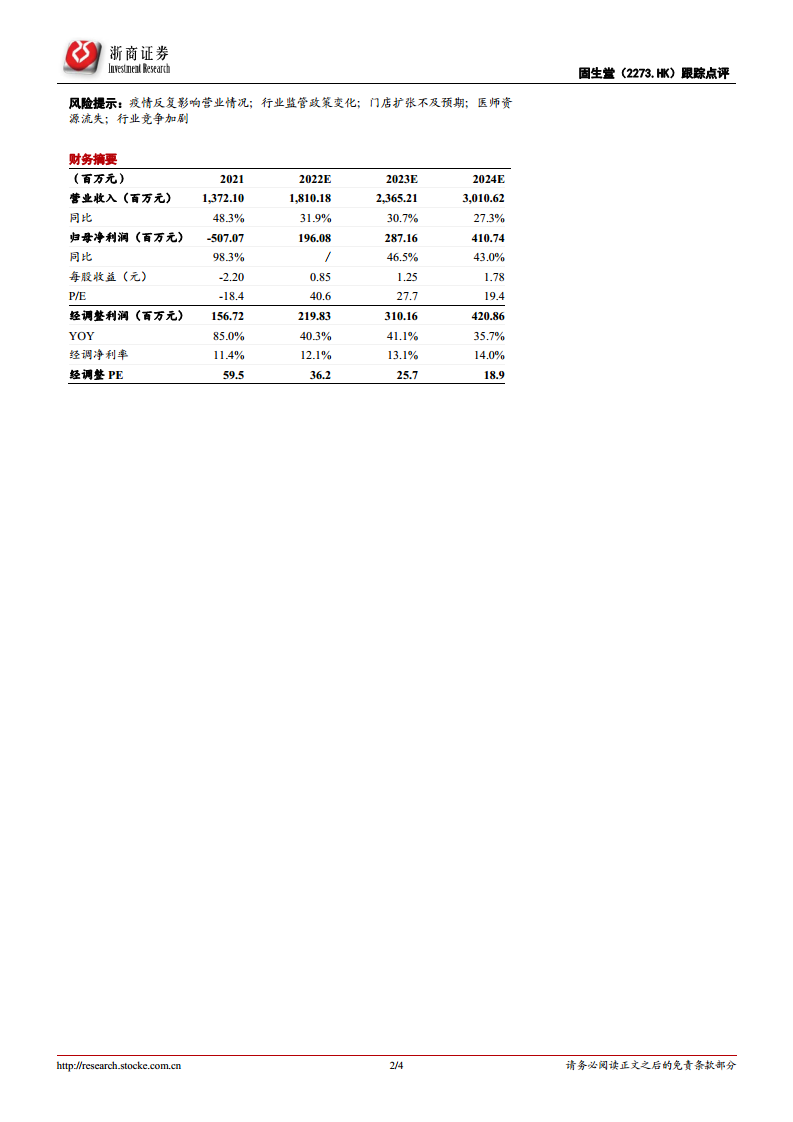 浙商证券
Investment Research

固生堂（2273.HK）跟踪点评

风险提示：疫情反复影响营业情况；行业监管政策变化；门店扩张不及预期；医师资源流失；行业竞争加剧

财务摘要

| （百万元） | 2021 | 2022E | 2023E | 2024E |
|---|---|---|---|---|
| 营业收入（百万元） | 1,372.10 | 1,810.18 | 2,365.21 | 3,010.62 |
| 同比 | 48.3% | 31.9% | 30.7% | 27.3% |
| 归母净利润（百万元） | -507.07 | 196.08 | 287.16 | 410.74 |
| 同比 | 98.3% | / | 46.5% | 43.0% |
| 每股收益（元） | -2.20 | 0.85 | 1.25 | 1.78 |
| P/E | -18.4 | 40.6 | 27.7 | 19.4 |
| 经调整利润（百万元） | 156.72 | 219.83 | 310.16 | 420.86 |
| YOY | 85.0% | 40.3% | 41.1% | 35.7% |
| 经调净利率 | 11.4% | 12.1% | 13.1% | 14.0% |
| 经调整 PE | 59.5 | 36.2 | 25.7 | 18.9 |

http://research.stocke.com.cn 2/4 请务必阅读正文之后的免责条款部分